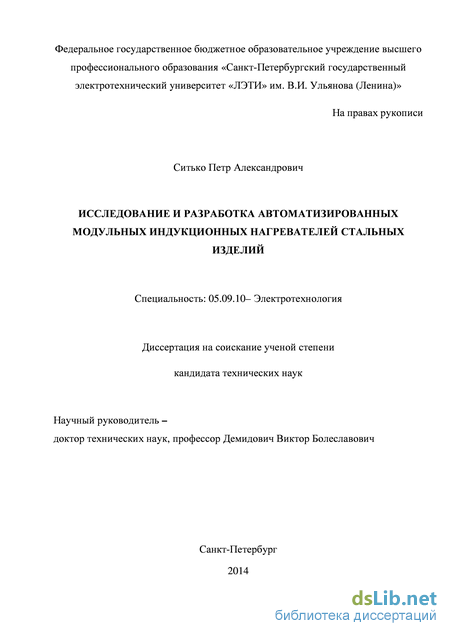 Федеральное государственное бюджетное образовательное учреждение высшего профессионального образования «Санкт-Петербургский государственный электротехнический университет «ЛЭТИ» им. В.И. Ульянова (Ленина)»

На правах рукописи

Ситько Петр Александрович

ИССЛЕДОВАНИЕ И РАЗРАБОТКА АВТОМАТИЗИРОВАННЫХ МОДУЛЬНЫХ ИНДУКЦИОННЫХ НАГРЕВАТЕЛЕЙ СТАЛЬНЫХ ИЗДЕЛИЙ

Специальность: 05.09.10– Электротехнология

Диссертация на соискание ученой степени

кандидата технических наук

Научный руководитель –
доктор технических наук, профессор Демидович Виктор Болеславович

Санкт-Петербург

2014

dsLib.net
библиотека диссертаций